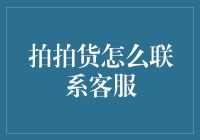 拍拍贷怎么联系客服